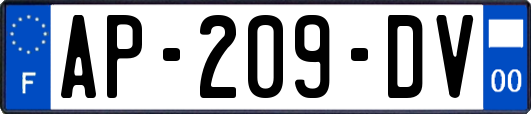 F
AP-209-DV
00